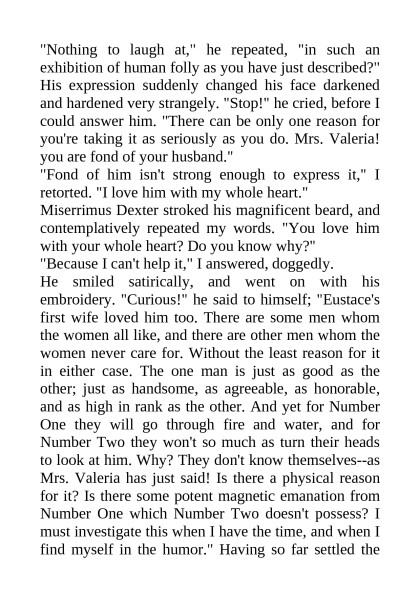 "Nothing to laugh at," he repeated, "in such an exhibition of human folly as you have just described?" His expression suddenly changed his face darkened and hardened very strangely. "Stop!" he cried, before I could answer him. "There can be only one reason for you're taking it as seriously as you do. Mrs. Valeria! you are fond of your husband."

"Fond of him isn't strong enough to express it," I retorted. "I love him with my whole heart."

Miserrimus Dexter stroked his magnificent beard, and contemplatively repeated my words. "You love him with your whole heart? Do you know why?"

"Because I can't help it," I answered, doggedly.

He smiled satirically, and went on with his embroidery. "Curious!" he said to himself; "Eustace's first wife loved him too. There are some men whom the women all like, and there are other men whom the women never care for. Without the least reason for it in either case. The one man is just as good as the other; just as handsome, as agreeable, as honorable, and as high in rank as the other. And yet for Number One they will go through fire and water, and for Number Two they won't so much as turn their heads to look at him. Why? They don't know themselves--as Mrs. Valeria has just said! Is there a physical reason for it? Is there some potent magnetic emanation from Number One which Number Two doesn't possess? I must investigate this when I have the time, and when I find myself in the humor." Having so far settled the